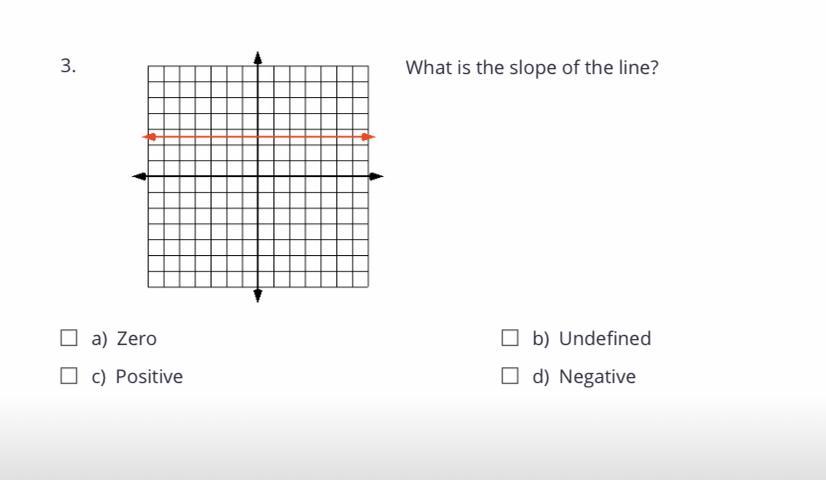 3.

What is the slope of the line?

☐ a) Zero
☐ b) Undefined
☐ c) Positive
☐ d) Negative